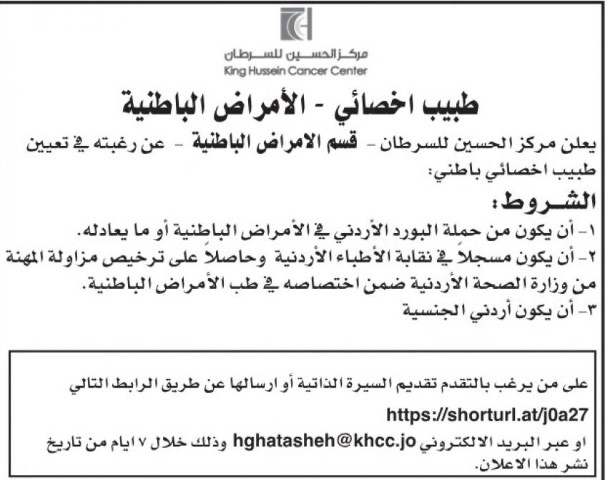 مركز الحسين للسرطان
King Hussein Cancer Center

طبيب اخصائي - الأمراض الباطنية

يعلن مركز الحسين للسرطان - قسم الامراض الباطنية - عن رغبته في تعيين طبيب اخصائي باطني:

الشروط:
١- أن يكون من حملة البورد الأردني في الأمراض الباطنية أو ما يعادله.
٢- أن يكون مسجلاً في نقابة الأطباء الأردنية وحاصلاً على ترخيص مزاولة المهنة من وزارة الصحة الأردنية ضمن اختصاصه في طب الأمراض الباطنية.
٣- أن يكون أردني الجنسية

على من يرغب بالتقدم تقديم السيرة الذاتية أو ارسالها عن طريق الرابط التالي

https://shorturl.at/j0a27

او عبر البريد الالكتروني hghatasheh@khcc.jo وذلك خلال ٧ ايام من تاريخ نشر هذا الاعلان.